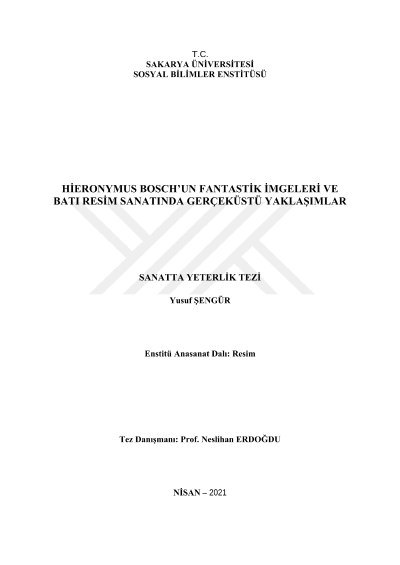 T.C.
SAKARYA ÜNİVERSİTESİ
SOSYAL BİLİMLER ENSTİTÜSÜ

HİERONYMUS BOSCH'UN FANTASTİK İMGELERİ VE BATI RESİM SANATINDA GERÇEKÜSTÜ YAKLAŞIMLAR

SANATTA YETERLİK TEZİ

Yusuf ŞENGÜR

Enstitü Anasanat Dalı: Resim

Tez Danışmanı: Prof. Neslihan ERDOĞDU

NİSAN – 2021